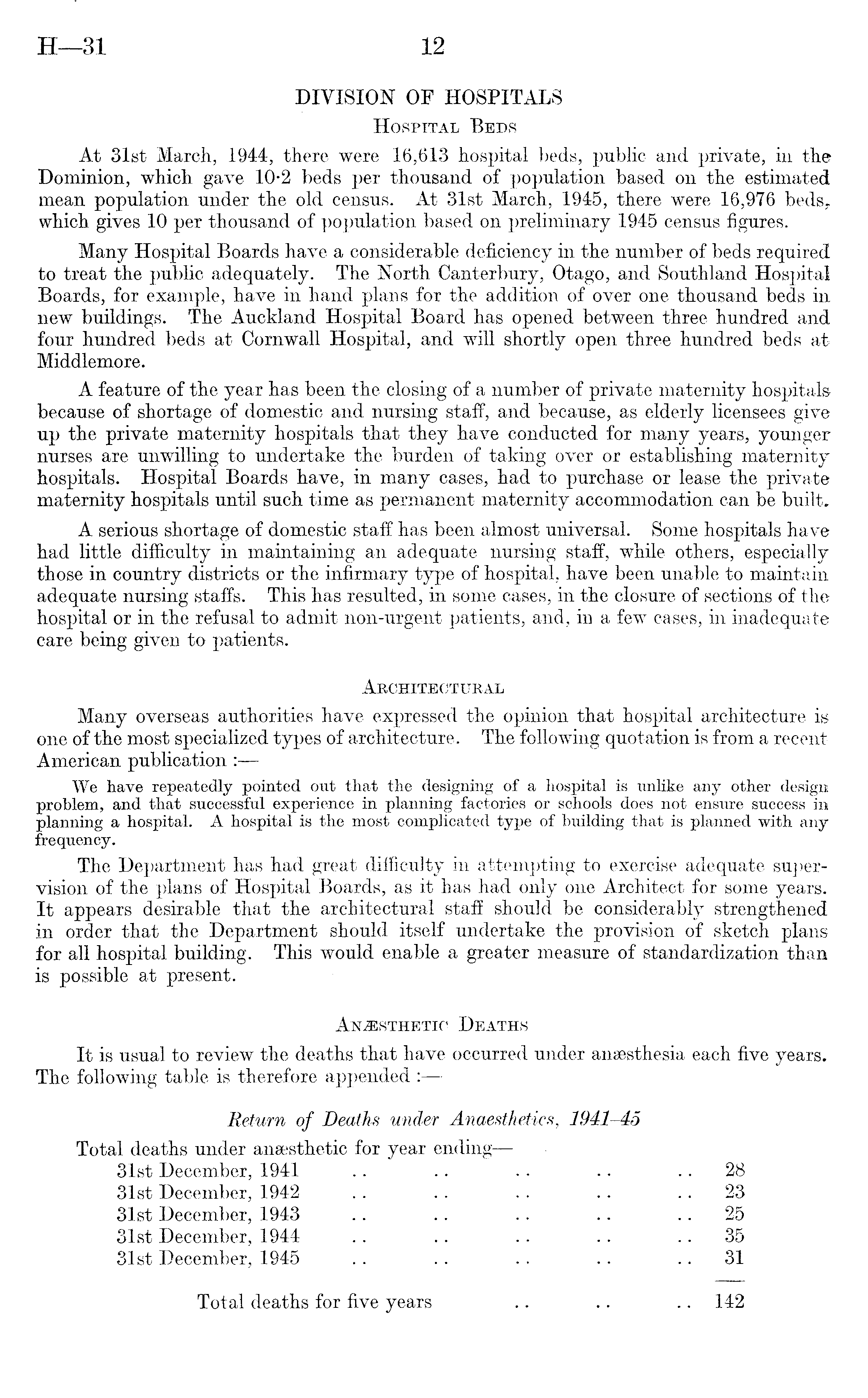 H—31 12

DIVISION OF HOSPITALS

HOSPITAL BEDS

At 31st March, 1944, there were 16,613 hospital beds, public and private, in the Dominion, which gave 10·2 beds per thousand of population based on the estimated mean population under the old census. At 31st March, 1945, there were 16,976 beds, which gives 10 per thousand of population based on preliminary 1945 census figures.

Many Hospital Boards have a considerable deficiency in the number of beds required to treat the public adequately. The North Canterbury, Otago, and Southland Hospital Boards, for example, have in hand plans for the addition of over one thousand beds in new buildings. The Auckland Hospital Board has opened between three hundred and four hundred beds at Cornwall Hospital, and will shortly open three hundred beds at Middlemore.

A feature of the year has been the closing of a number of private maternity hospitals because of shortage of domestic and nursing staff, and because, as elderly licensees give up the private maternity hospitals that they have conducted for many years, younger nurses are unwilling to undertake the burden of taking over or establishing maternity hospitals. Hospital Boards have, in many cases, had to purchase or lease the private maternity hospitals until such time as permanent maternity accommodation can be built.

A serious shortage of domestic staff has been almost universal. Some hospitals have had little difficulty in maintaining an adequate nursing staff, while others, especially those in country districts or the infirmary type of hospital, have been unable to maintain adequate nursing staffs. This has resulted, in some cases, in the closure of sections of the hospital or in the refusal to admit non-urgent patients, and, in a few cases, in inadequate care being given to patients.

ARCHITECTURAL

Many overseas authorities have expressed the opinion that hospital architecture is one of the most specialized types of architecture. The following quotation is from a recent American publication :—

We have repeatedly pointed out that the designing of a hospital is unlike any other design problem, and that successful experience in planning factories or schools does not ensure success in planning a hospital. A hospital is the most complicated type of building that is planned with any frequency.

The Department has had great difficulty in attempting to exercise adequate supervision of the plans of Hospital Boards, as it has had only one Architect for some years. It appears desirable that the architectural staff should be considerably strengthened in order that the Department should itself undertake the provision of sketch plans for all hospital building. This would enable a greater measure of standardization than is possible at present.

ANÆSTHETIC DEATHS

It is usual to review the deaths that have occurred under anæsthesia each five years. The following table is therefore appended :—

Return of Deaths under Anaesthetics, 1941–45

Total deaths under anæsthetic for year ending—
31st December, 1941 .. .. .. .. .. 28
31st December, 1942 .. .. .. .. .. 23
31st December, 1943 .. .. .. .. .. 25
31st December, 1944 .. .. .. .. .. 35
31st December, 1945 .. .. .. .. .. 31

Total deaths for five years .. .. .. 142